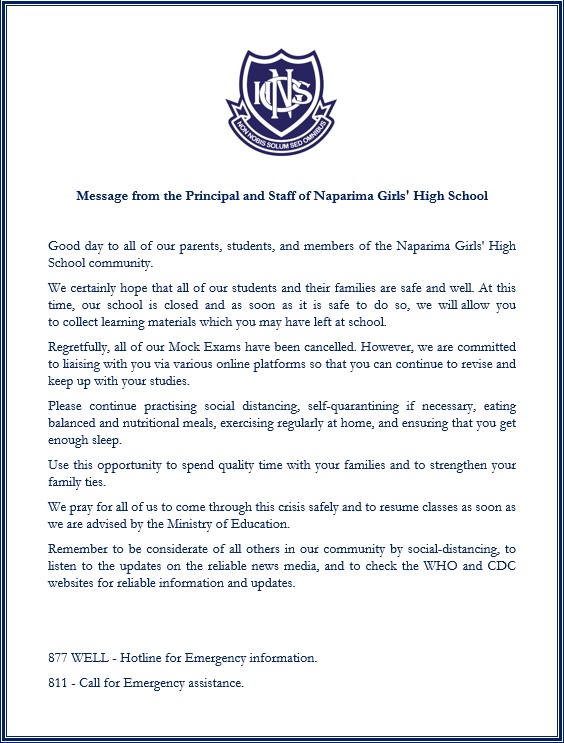 NGHS

NON NOBIS SOLUM SED OMNIBUS

Message from the Principal and Staff of Naparima Girls' High School

Good day to all of our parents, students, and members of the Naparima Girls' High School community.

We certainly hope that all of our students and their families are safe and well. At this time, our school is closed and as soon as it is safe to do so, we will allow you to collect learning materials which you may have left at school.

Regretfully, all of our Mock Exams have been cancelled. However, we are committed to liaising with you via various online platforms so that you can continue to revise and keep up with your studies.

Please continue practising social distancing, self-quarantining if necessary, eating balanced and nutritional meals, exercising regularly at home, and ensuring that you get enough sleep.

Use this opportunity to spend quality time with your families and to strengthen your family ties.

We pray for all of us to come through this crisis safely and to resume classes as soon as we are advised by the Ministry of Education.

Remember to be considerate of all others in our community by social-distancing, to listen to the updates on the reliable news media, and to check the WHO and CDC websites for reliable information and updates.

877 WELL - Hotline for Emergency information.

811 - Call for Emergency assistance.